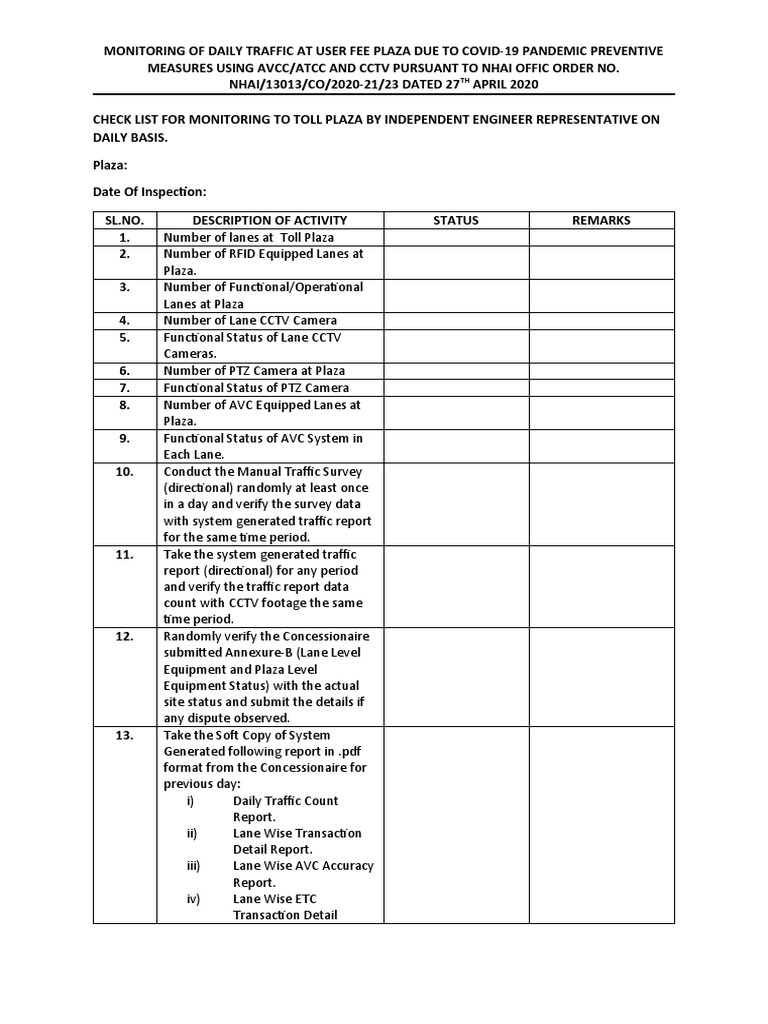 MONITORING OF DAILY TRAFFIC AT USER FEE PLAZA DUE TO COVID-19 PANDEMIC PREVENTIVE MEASURES USING AVCC/ATCC AND CCTV PURSUANT TO NHAI OFFIC ORDER NO. NHAI/13013/CO/2020-21/23 DATED 27$^{TH}$ APRIL 2020

CHECK LIST FOR MONITORING TO TOLL PLAZA BY INDEPENDENT ENGINEER REPRESENTATIVE ON DAILY BASIS.

Plaza:

Date Of Inspection:

| SL.NO. | DESCRIPTION OF ACTIVITY | STATUS | REMARKS |
|---|---|---|---|
| 1. | Number of lanes at Toll Plaza | | |
| 2. | Number of RFID Equipped Lanes at Plaza. | | |
| 3. | Number of Functional/Operational Lanes at Plaza | | |
| 4. | Number of Lane CCTV Camera | | |
| 5. | Functional Status of Lane CCTV Cameras. | | |
| 6. | Number of PTZ Camera at Plaza | | |
| 7. | Functional Status of PTZ Camera | | |
| 8. | Number of AVC Equipped Lanes at Plaza. | | |
| 9. | Functional Status of AVC System in Each Lane. | | |
| 10. | Conduct the Manual Traffic Survey (directional) randomly at least once in a day and verify the survey data with system generated traffic report for the same time period. | | |
| 11. | Take the system generated traffic report (directional) for any period and verify the traffic report data count with CCTV footage the same time period. | | |
| 12. | Randomly verify the Concessionaire submitted Annexure-B (Lane Level Equipment and Plaza Level Equipment Status) with the actual site status and submit the details if any dispute observed. | | |
| 13. | Take the Soft Copy of System Generated following report in .pdf format from the Concessionaire for previous day: i) Daily Traffic Count Report. ii) Lane Wise Transaction Detail Report. iii) Lane Wise AVC Accuracy Report. iv) Lane Wise ETC Transaction Detail | | |